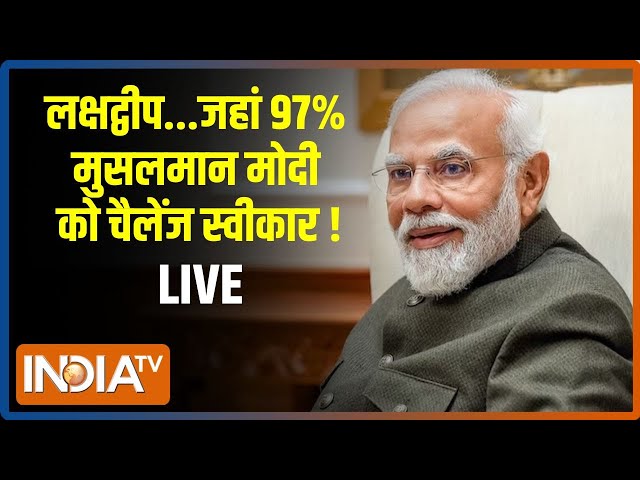 लक्षद्वीप...जहां 97% मुसलमान मोदी को चैलेंज स्वीकार !

LIVE

INDIA TV